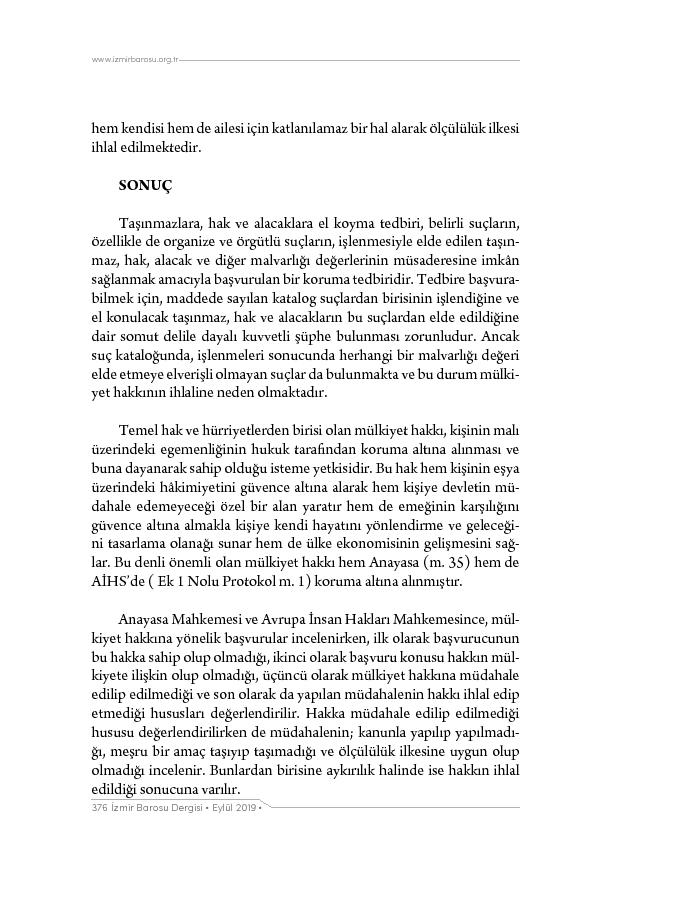 www.izmirbarosu.org.tr

hem kendisi hem de ailesi için katlanılamaz bir hal alarak ölçülülük ilkesi ihlal edilmektedir.

SONUÇ

Taşınmazlara, hak ve alacaklara el koyma tedbiri, belirli suçların, özellikle de organize ve örgütlü suçların, işlenmesiyle elde edilen taşınmaz, hak, alacak ve diğer malvarlığı değerlerinin müsaderesine imkân sağlanmak amacıyla başvurulan bir koruma tedbiridir. Tedbire başvurabilmek için, maddede sayılan katalog suçlardan birisinin işlendiğine ve el konulacak taşınmaz, hak ve alacakların bu suçlardan elde edildiğine dair somut delile dayalı kuvvetli şüphe bulunması zorunludur. Ancak suç kataloğunda, işlenmeleri sonucunda herhangi bir malvarlığı değeri elde etmeye elverişli olmayan suçlar da bulunmakta ve bu durum mülkiyet hakkının ihlaline neden olmaktadır.

Temel hak ve hürriyetlerden birisi olan mülkiyet hakkı, kişinin malı üzerindeki egemenliğinin hukuk tarafından koruma altına alınması ve buna dayanarak sahip olduğu isteme yetkisidir. Bu hak hem kişinin eşya üzerindeki hâkimiyetini güvence altına alarak hem kişiye devletin müdahale edemeyeceği özel bir alan yaratır hem de emeğinin karşılığını güvence altına almakla kişiye kendi hayatını yönlendirme ve geleceğini tasarlama olanağı sunar hem de ülke ekonomisinin gelişmesini sağlar. Bu denli önemli olan mülkiyet hakkı hem Anayasa (m. 35) hem de AİHS'de ( Ek 1 Nolu Protokol m. 1) koruma altına alınmıştır.

Anayasa Mahkemesi ve Avrupa İnsan Hakları Mahkemesince, mülkiyet hakkına yönelik başvurular incelenirken, ilk olarak başvurucunun bu hakka sahip olup olmadığı, ikinci olarak başvuru konusu hakkın mülkiyete ilişkin olup olmadığı, üçüncü olarak mülkiyet hakkına müdahale edilip edilmediği ve son olarak da yapılan müdahalenin hakkı ihlal edip etmediği hususları değerlendirilir. Hakka müdahale edilip edilmediği hususu değerlendirilirken de müdahalenin; kanunla yapılıp yapılmadığı, meşru bir amaç taşıyıp taşımadığı ve ölçülülük ilkesine uygun olup olmadığı incelenir. Bunlardan birisine aykırılık halinde ise hakkın ihlal edildiği sonucuna varılır.

376 İzmir Barosu Dergisi • Eylül 2019 •